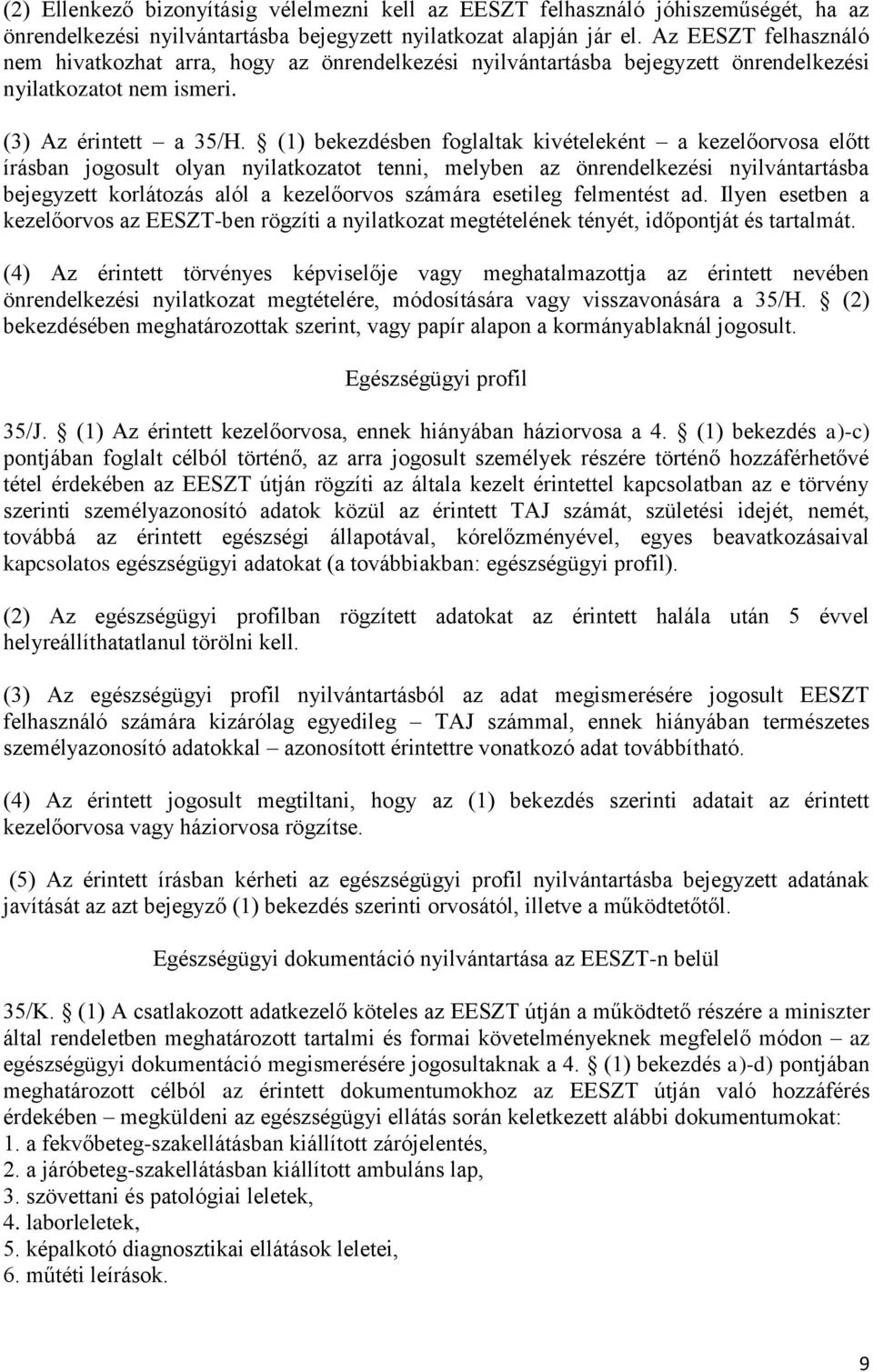 (2) Ellenkező bizonyításig vélelmezni kell az EESZT felhasználó jóhiszeműségét, ha az önrendelkezési nyilvántartásba bejegyzett nyilatkozat alapján jár el. Az EESZT felhasználó nem hivatkozhat arra, hogy az önrendelkezési nyilvántartásba bejegyzett önrendelkezési nyilatkozatot nem ismeri.

(3) Az érintett – a 35/H. § (1) bekezdésben foglaltak kivételeként – a kezelőorvosa előtt írásban jogosult olyan nyilatkozatot tenni, melyben az önrendelkezési nyilvántartásba bejegyzett korlátozás alól a kezelőorvos számára esetileg felmentést ad. Ilyen esetben a kezelőorvos az EESZT-ben rögzíti a nyilatkozat megtételének tényét, időpontját és tartalmát.

(4) Az érintett törvényes képviselője vagy meghatalmazottja az érintett nevében önrendelkezési nyilatkozat megtételére, módosítására vagy visszavonására a 35/H. § (2) bekezdésében meghatározottak szerint, vagy papír alapon a kormányablaknál jogosult.

Egészségügyi profil

35/J. § (1) Az érintett kezelőorvosa, ennek hiányában háziorvosa a 4. § (1) bekezdés a)-c) pontjában foglalt célból történő, az arra jogosult személyek részére történő hozzáférhetővé tétel érdekében az EESZT útján rögzíti az általa kezelt érintettel kapcsolatban az e törvény szerinti személyazonosító adatok közül az érintett TAJ számát, születési idejét, nemét, továbbá az érintett egészségi állapotával, kórelőzményével, egyes beavatkozásaival kapcsolatos egészségügyi adatokat (a továbbiakban: egészségügyi profil).

(2) Az egészségügyi profilban rögzített adatokat az érintett halála után 5 évvel helyreállíthatatlanul törölni kell.

(3) Az egészségügyi profil nyilvántartásból az adat megismerésére jogosult EESZT felhasználó számára kizárólag egyedileg – TAJ számmal, ennek hiányában természetes személyazonosító adatokkal – azonosított érintettre vonatkozó adat továbbítható.

(4) Az érintett jogosult megtiltani, hogy az (1) bekezdés szerinti adatait az érintett kezelőorvosa vagy háziorvosa rögzítse.

(5) Az érintett írásban kérheti az egészségügyi profil nyilvántartásba bejegyzett adatának javítását az azt bejegyző (1) bekezdés szerinti orvosától, illetve a működtetőtől.

Egészségügyi dokumentáció nyilvántartása az EESZT-n belül

35/K. § (1) A csatlakozott adatkezelő köteles az EESZT útján a működtető részére a miniszter által rendeletben meghatározott tartalmi és formai követelményeknek megfelelő módon – az egészségügyi dokumentáció megismerésére jogosultaknak a 4. § (1) bekezdés a)-d) pontjában meghatározott célból az érintett dokumentumokhoz az EESZT útján való hozzáférés érdekében – megküldeni az egészségügyi ellátás során keletkezett alábbi dokumentumokat:
1. a fekvőbeteg-szakellátásban kiállított zárójelentés,
2. a járóbeteg-szakellátásban kiállított ambuláns lap,
3. szövettani és patológiai leletek,
4. laborleletek,
5. képalkotó diagnosztikai ellátások leletei,
6. műtéti leírások.

9